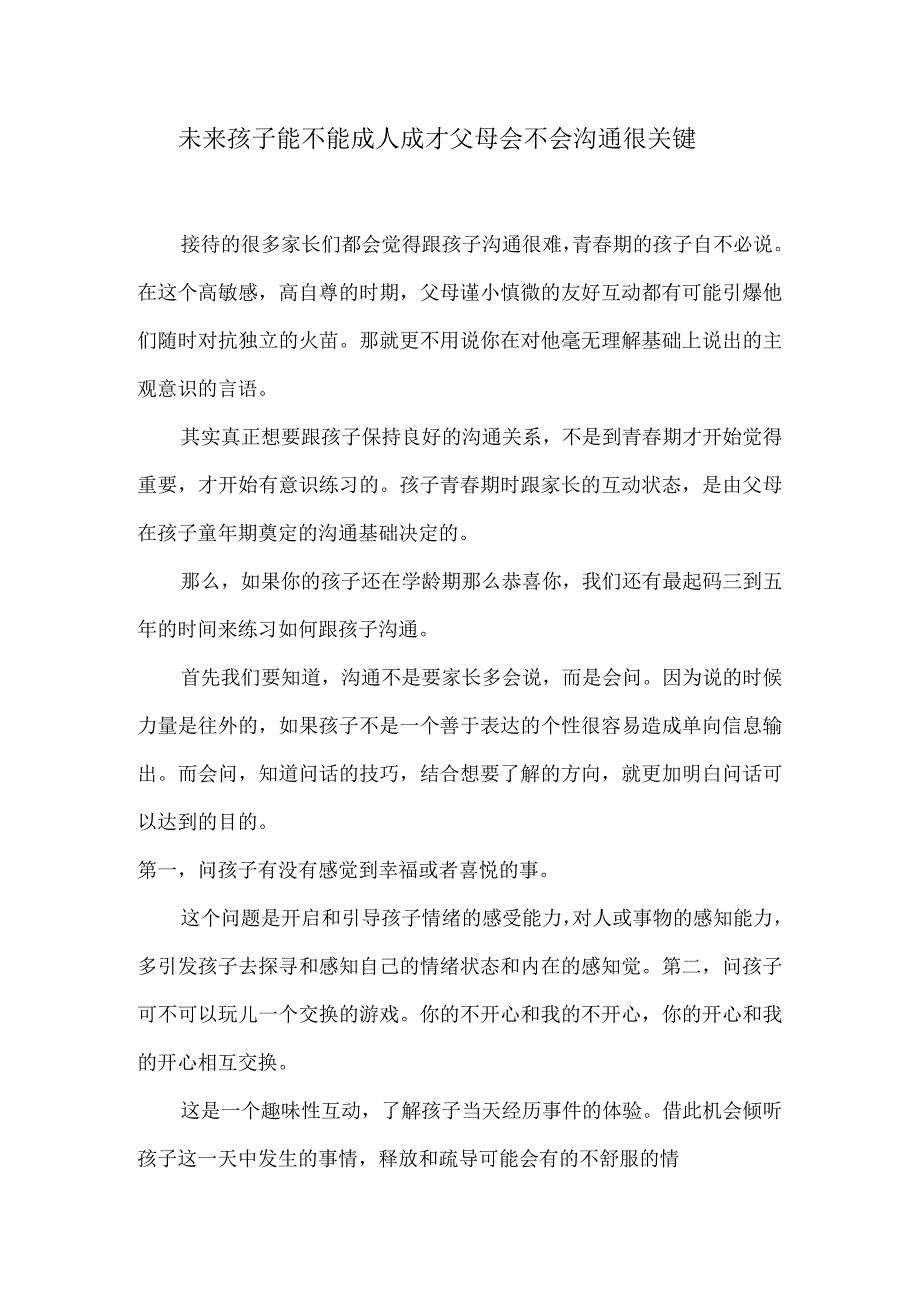 未来孩子能不能成人成才父母会不会沟通很关键

接待的很多家长们都会觉得跟孩子沟通很难，青春期的孩子自不必说。在这个高敏感，高自尊的时期，父母谨小慎微的友好互动都有可能引爆他们随时对抗独立的火苗。那就更不用说你在对他毫无理解基础上说出的主观意识的言语。

其实真正想要跟孩子保持良好的沟通关系，不是到青春期才开始觉得重要，才开始有意识练习的。孩子青春期时跟家长的互动状态，是由父母在孩子童年期奠定的沟通基础决定的。

那么，如果你的孩子还在学龄期那么恭喜你，我们还有最起码三到五年的时间来练习如何跟孩子沟通。

首先我们要知道，沟通不是要家长多会说，而是会问。因为说的时候力量是往外的，如果孩子不是一个善于表达的个性很容易造成单向信息输出。而会问，知道问话的技巧，结合想要了解的方向，就更加明白问话可以达到的目的。

第一，问孩子有没有感觉到幸福或者喜悦的事。

这个问题是开启和引导孩子情绪的感受能力，对人或事物的感知能力，多引发孩子去探寻和感知自己的情绪状态和内在的感知觉。第二，问孩子可不可以玩儿一个交换的游戏。你的不开心和我的不开心，你的开心和我的开心相互交换。

这是一个趣味性互动，了解孩子当天经历事件的体验。借此机会倾听孩子这一天中发生的事情，释放和疏导可能会有的不舒服的情